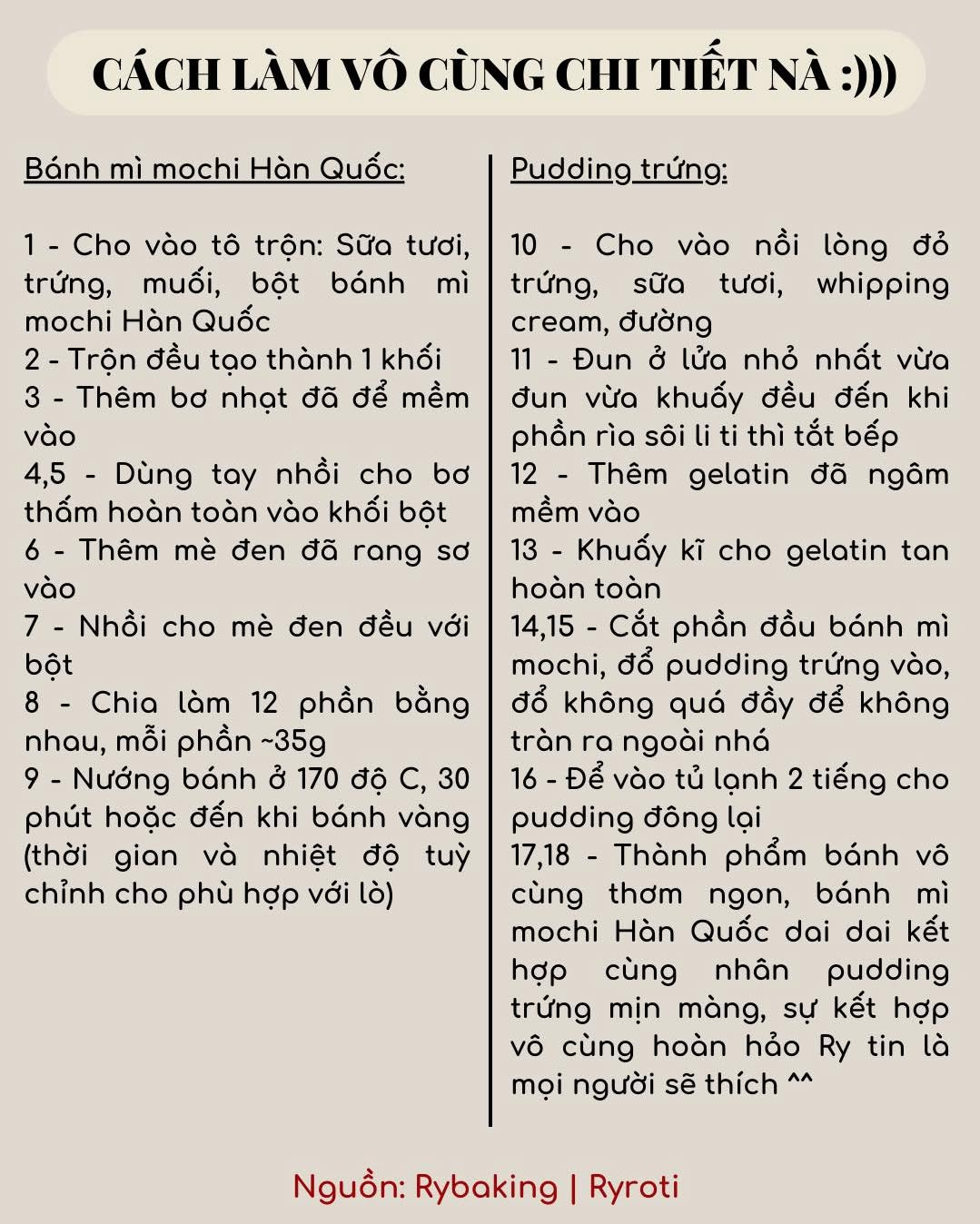 CÁCH LÀM VÔ CÙNG CHI TIẾT NÀ :)))

Bánh mì mochi Hàn Quốc:

1 - Cho vào tô trộn: Sữa tươi, trứng, muối, bột bánh mì mochi Hàn Quốc
2 - Trộn đều tạo thành 1 khối
3 - Thêm bơ nhạt đã để mềm vào
4,5 - Dùng tay nhồi cho bơ thấm hoàn toàn vào khối bột
6 - Thêm mè đen đã rang sơ vào
7 - Nhồi cho mè đen đều với bột
8 - Chia làm 12 phần bằng nhau, mỗi phần ~35g
9 - Nướng bánh ở 170 độ C, 30 phút hoặc đến khi bánh vàng (thời gian và nhiệt độ tuỳ chỉnh cho phù hợp với lò)

Pudding trứng:

10 - Cho vào nồi lòng đỏ trứng, sữa tươi, whipping cream, đường
11 - Đun ở lửa nhỏ nhất vừa đun vừa khuấy đều đến khi phần rìa sôi li ti thì tắt bếp
12 - Thêm gelatin đã ngâm mềm vào
13 - Khuấy kĩ cho gelatin tan hoàn toàn
14,15 - Cắt phần đầu bánh mì mochi, đổ pudding trứng vào, đổ không quá đầy để không tràn ra ngoài nhá
16 - Để vào tủ lạnh 2 tiếng cho pudding đông lại
17,18 - Thành phẩm bánh vô cùng thơm ngon, bánh mì mochi Hàn Quốc dai dai kết hợp cùng nhân pudding trứng mịn màng, sự kết hợp vô cùng hoàn hảo Ry tin là mọi người sẽ thích ^^

Nguồn: Rybaking | Ryroti